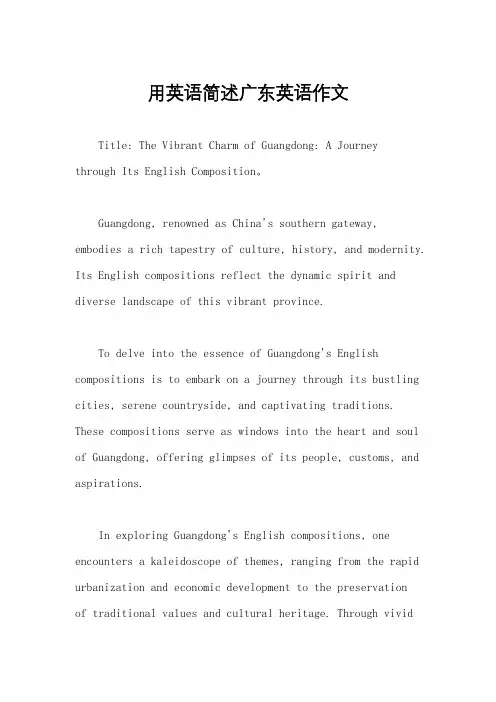 用英语简述广东英语作文

Title: The Vibrant Charm of Guangdong: A Journey through Its English Composition。

Guangdong, renowned as China's southern gateway, embodies a rich tapestry of culture, history, and modernity. Its English compositions reflect the dynamic spirit and diverse landscape of this vibrant province.

To delve into the essence of Guangdong's English compositions is to embark on a journey through its bustling cities, serene countryside, and captivating traditions. These compositions serve as windows into the heart and soul of Guangdong, offering glimpses of its people, customs, and aspirations.

In exploring Guangdong's English compositions, one encounters a kaleidoscope of themes, ranging from the rapid urbanization and economic development to the preservation of traditional values and cultural heritage. Through vivid